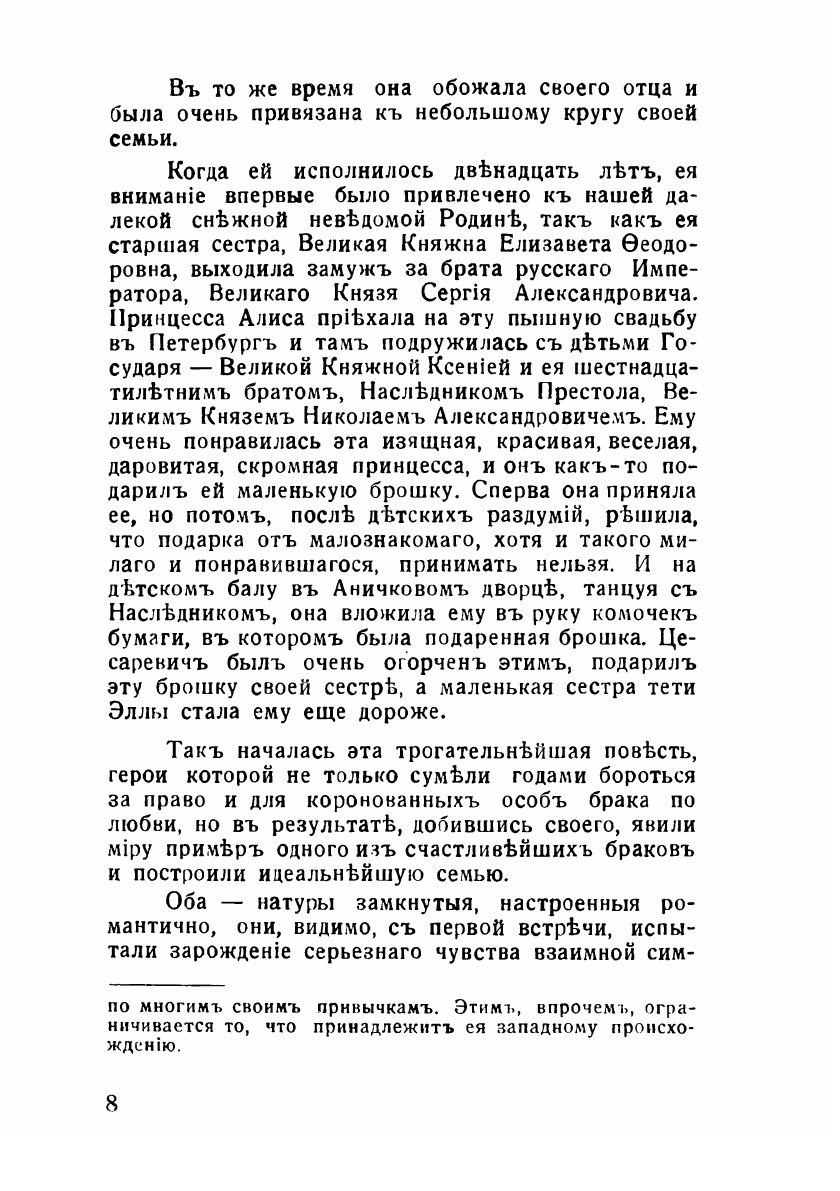 Въ то же время она обожала своего отца и была очень привязана къ небольшому кругу своей семьи.

Когда ей исполнилось двѣнадцать лѣтъ, ея вниманіе впервые было привлечено къ нашей далекой снѣжной невѣдомой Родинѣ, такъ какъ ея старшая сестра, Великая Княжна Елизавета Ѳеодоровна, выходила замужъ за брата русскаго Императора, Великаго Князя Сергія Александровича. Принцесса Алиса пріѣхала на эту пышную свадьбу въ Петербургъ и тамъ подружилась съ дѣтьми Государя — Великой Княжной Ксеніей и ея шестнадцатилѣтнимъ братомъ, Наслѣдникомъ Престола, Великимъ Княземъ Николаемъ Александровичемъ. Ему очень понравилась эта изящная, красивая, веселая, даровитая, скромная принцесса, и онъ какъ-то подарилъ ей маленькую брошку. Сперва она приняла ее, но потомъ, послѣ дѣтскихъ раздумій, рѣшила, что подарка отъ малознакомаго, хотя и такого милаго и понравившагося, принимать нельзя. И на дѣтскомъ балу въ Аничковомъ дворцѣ, танцуя съ Наслѣдникомъ, она вложила ему въ руку комочекъ бумаги, въ которомъ была подаренная брошка. Цесаревичъ былъ очень огорченъ этимъ, подарилъ эту брошку своей сестрѣ, а маленькая сестра тети Эллы стала ему еще дороже.

Такъ началась эта трогательнѣйшая повѣсть, герои которой не только сумѣли годами бороться за право и для коронованныхъ особъ брака по любви, но въ результатѣ, добившись своего, явили міру примѣръ одного изъ счастливѣйшихъ браковъ и построили идеальнѣйшую семью.

Оба — натуры замкнутыя, настроенныя романтично, они, видимо, съ первой встрѣчи, испытали зарожденіе серьезнаго чувства взаимной сим-

по многимъ своимъ привычкамъ. Этимъ, впрочемъ, ограничивается то, что принадлежитъ ея западному происхожденію.

8